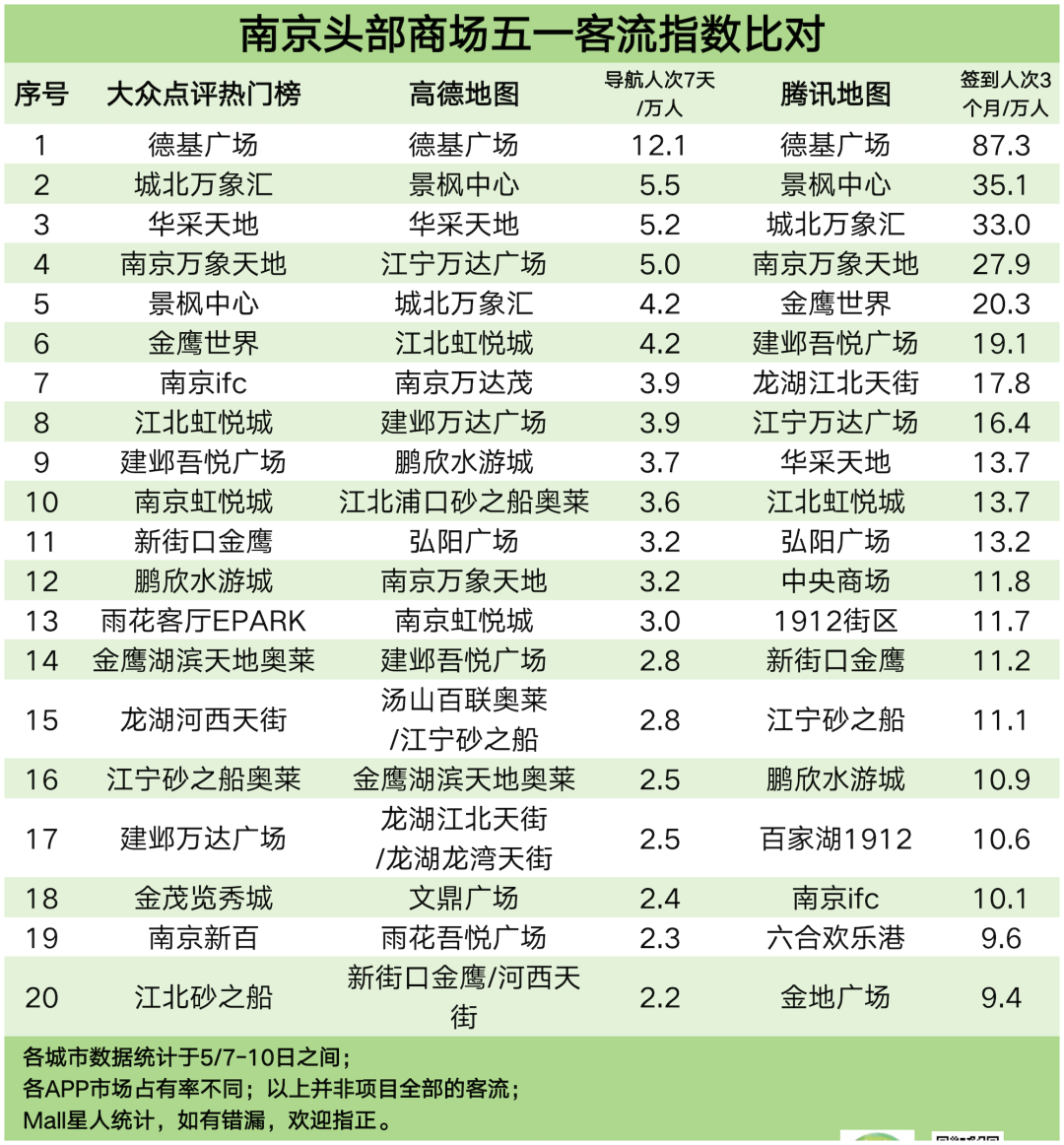 南京头部商场五一客流指数比对

| 序号 | 大众点评热门榜 | 高德地图 | 导航人次7天/万人 | 腾讯地图 | 签到人次3个月/万人 |
|---|---|---|---|---|---|
| 1 | 德基广场 | 德基广场 | 12.1 | 德基广场 | 87.3 |
| 2 | 城北万象汇 | 景枫中心 | 5.5 | 景枫中心 | 35.1 |
| 3 | 华采天地 | 华采天地 | 5.2 | 城北万象汇 | 33.0 |
| 4 | 南京万象天地 | 江宁万达广场 | 5.0 | 南京万象天地 | 27.9 |
| 5 | 景枫中心 | 城北万象汇 | 4.2 | 金鹰世界 | 20.3 |
| 6 | 金鹰世界 | 江北虹悦城 | 4.2 | 建邺吾悦广场 | 19.1 |
| 7 | 南京ifc | 南京万达茂 | 3.9 | 龙湖江北天街 | 17.8 |
| 8 | 江北虹悦城 | 建邺万达广场 | 3.9 | 江宁万达广场 | 16.4 |
| 9 | 建邺吾悦广场 | 鹏欣水游城 | 3.7 | 华采天地 | 13.7 |
| 10 | 南京虹悦城 | 江北浦口砂之船奥莱 | 3.6 | 江北虹悦城 | 13.7 |
| 11 | 新街口金鹰 | 弘阳广场 | 3.2 | 弘阳广场 | 13.2 |
| 12 | 鹏欣水游城 | 南京万象天地 | 3.2 | 中央商场 | 11.8 |
| 13 | 雨花客厅EPARK | 南京虹悦城 | 3.0 | 1912街区 | 11.7 |
| 14 | 金鹰湖滨天地奥莱 | 建邺吾悦广场 | 2.8 | 新街口金鹰 | 11.2 |
| 15 | 龙湖河西天街 | 汤山百联奥莱/江宁砂之船 | 2.8 | 江宁砂之船 | 11.1 |
| 16 | 江宁砂之船奥莱 | 金鹰湖滨天地奥莱 | 2.5 | 鹏欣水游城 | 10.9 |
| 17 | 建邺万达广场 | 龙湖江北天街/龙湖龙湾天街 | 2.5 | 百家湖1912 | 10.6 |
| 18 | 金茂览秀城 | 文鼎广场 | 2.4 | 南京ifc | 10.1 |
| 19 | 南京新百 | 雨花吾悦广场 | 2.3 | 六合欢乐港 | 9.6 |
| 20 | 江北砂之船 | 新街口金鹰/河西天街 | 2.2 | 金地广场 | 9.4 |

各城市数据统计于5/7-10日之间；
各APP市场占有率不同；以上并非项目全部的客流；
Mall星人统计，如有错漏，欢迎指正。